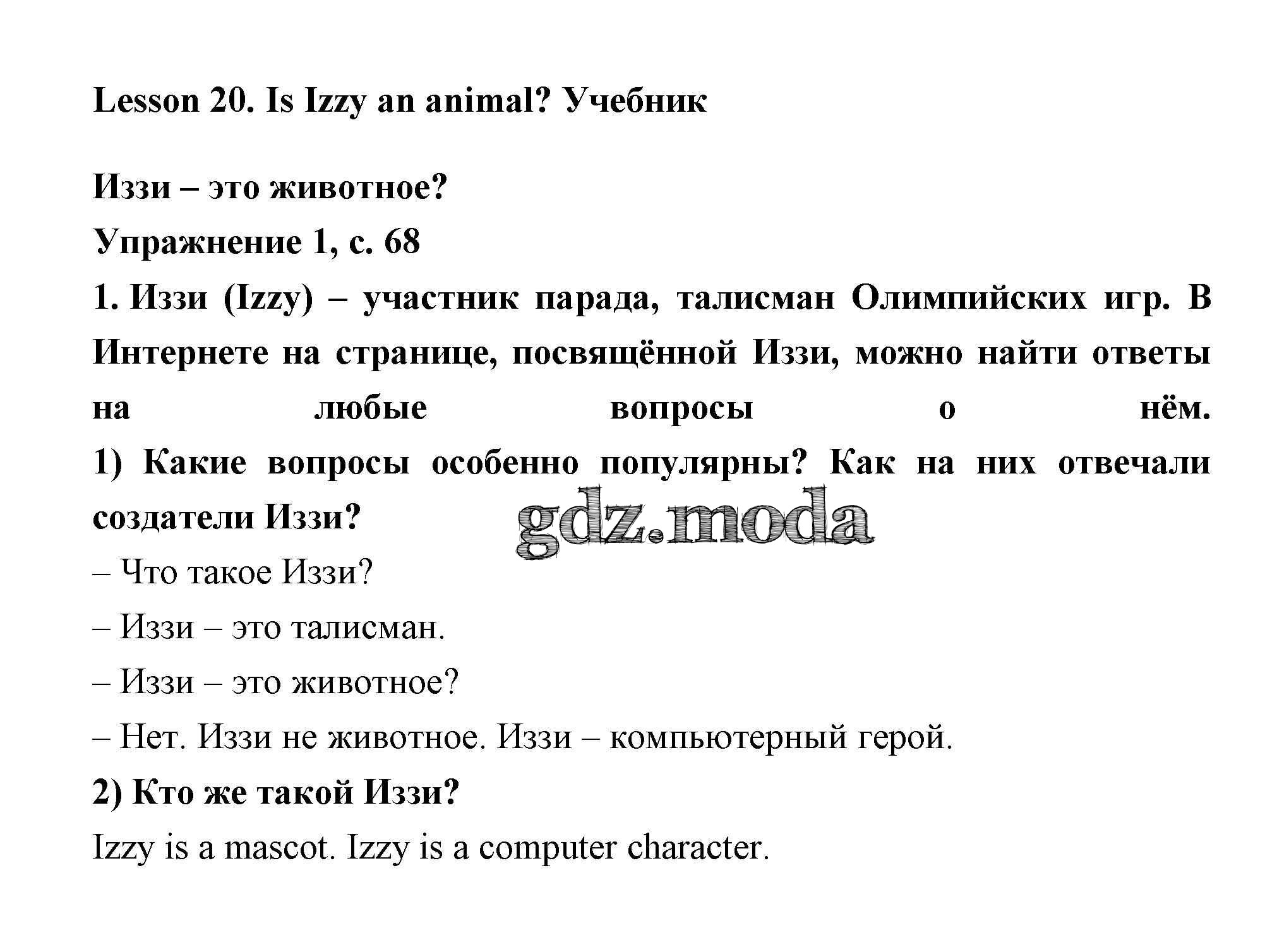 Lesson 20. Is Izzy an animal? Учебник

Иззи – это животное?

Упражнение 1, с. 68

1. Иззи (Izzy) – участник парада, талисман Олимпийских игр. В Интернете на странице, посвящённой Иззи, можно найти ответы на любые вопросы о нём.

1) Какие вопросы особенно популярны? Как на них отвечали создатели Иззи?

gdz.moda

– Что такое Иззи?

– Иззи – это талисман.

– Иззи – это животное?

– Нет. Иззи не животное. Иззи – компьютерный герой.

2) Кто же такой Иззи?

Izzy is a mascot. Izzy is a computer character.